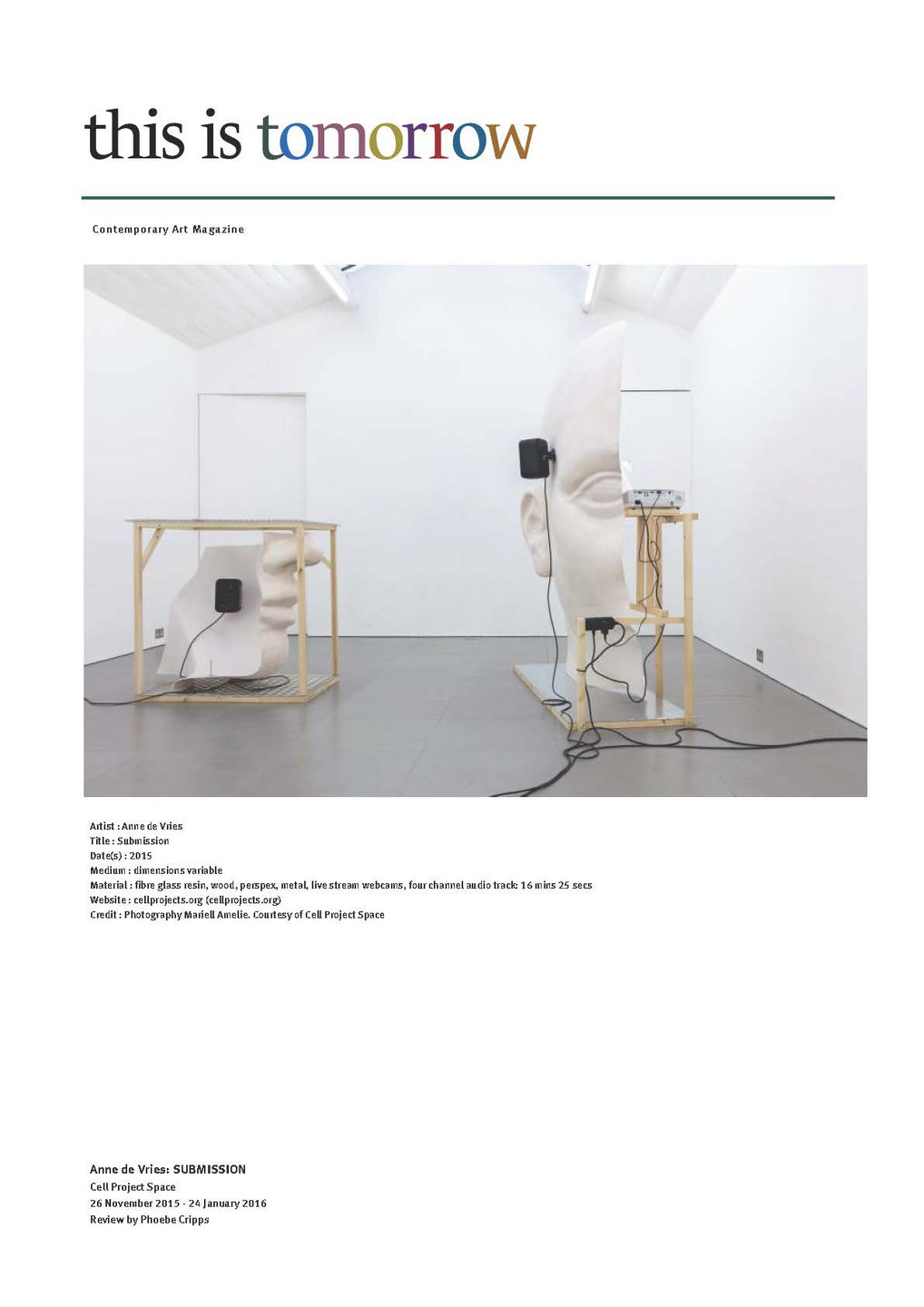 this is tomorrow

Contemporary Art Magazine

Artist : Anne de Vries
Title : Submission
Date(s) : 2015
Medium : dimensions variable
Material : fibre glass resin, wood, perspex, metal, live stream webcams, four channel audio track: 16 mins 25 secs
Website : cellprojects.org (cellprojects.org)
Credit : Photography Mariell Amelie. Courtesy of Cell Project Space

Anne de Vries: SUBMISSION
Cell Project Space
26 November 2015 - 24 January 2016
Review by Phoebe Cripps